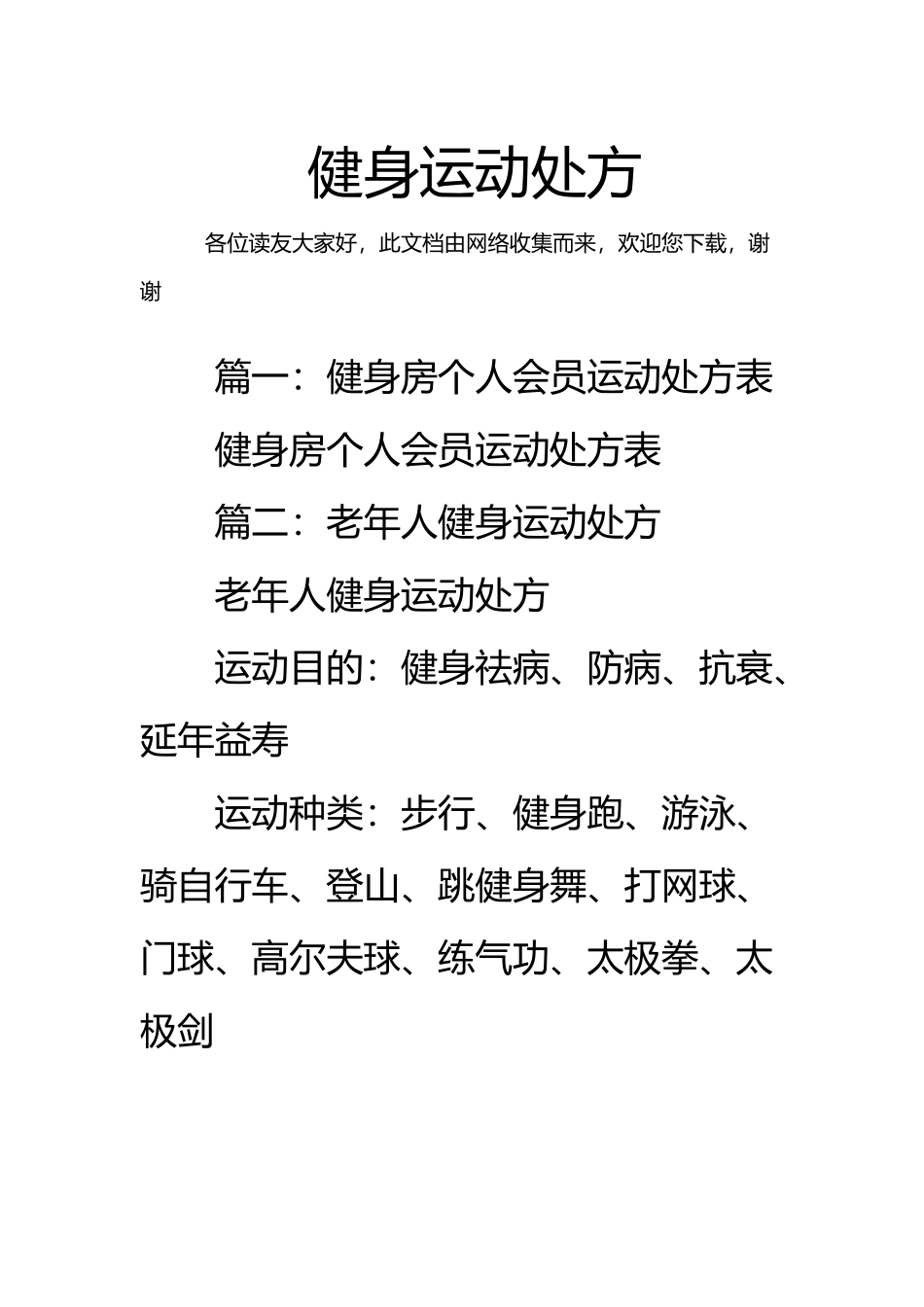 健身运动处方

各位读友大家好，此文档由网络收集而来，欢迎您下载，谢谢

篇一：健身房个人会员运动处方表

健身房个人会员运动处方表

篇二：老年人健身运动处方

老年人健身运动处方

运动目的：健身祛病、防病、抗衰、延年益寿

运动种类：步行、健身跑、游泳、骑自行车、登山、跳健身舞、打网球、门球、高尔夫球、练气功、太极拳、太极剑